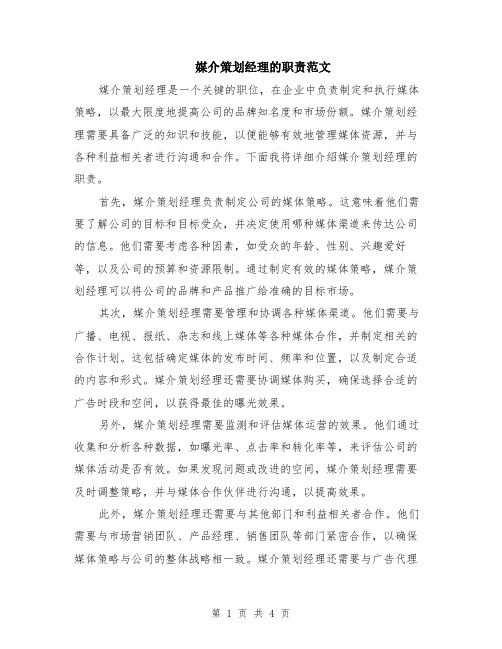 媒介策划经理的职责范文

媒介策划经理是一个关键的职位，在企业中负责制定和执行媒体策略，以最大限度地提高公司的品牌知名度和市场份额。媒介策划经理需要具备广泛的知识和技能，以便能够有效地管理媒体资源，并与各种利益相关者进行沟通和合作。下面我将详细介绍媒介策划经理的职责。

首先，媒介策划经理负责制定公司的媒体策略。这意味着他们需要了解公司的目标和目标受众，并决定使用哪种媒体渠道来传达公司的信息。他们需要考虑各种因素，如受众的年龄、性别、兴趣爱好等，以及公司的预算和资源限制。通过制定有效的媒体策略，媒介策划经理可以将公司的品牌和产品推广给准确的目标市场。

其次，媒介策划经理需要管理和协调各种媒体渠道。他们需要与广播、电视、报纸、杂志和线上媒体等各种媒体合作，并制定相关的合作计划。这包括确定媒体的发布时间、频率和位置，以及制定合适的内容和形式。媒介策划经理还需要协调媒体购买，确保选择合适的广告时段和空间，以获得最佳的曝光效果。

另外，媒介策划经理需要监测和评估媒体运营的效果。他们通过收集和分析各种数据，如曝光率、点击率和转化率等，来评估公司的媒体活动是否有效。如果发现问题或改进的空间，媒介策划经理需要及时调整策略，并与媒体合作伙伴进行沟通，以提高效果。

此外，媒介策划经理还需要与其他部门和利益相关者合作。他们需要与市场营销团队、产品经理、销售团队等部门紧密合作，以确保媒体策略与公司的整体战略相一致。媒介策划经理还需要与广告代理

第 1 页 共 4 页